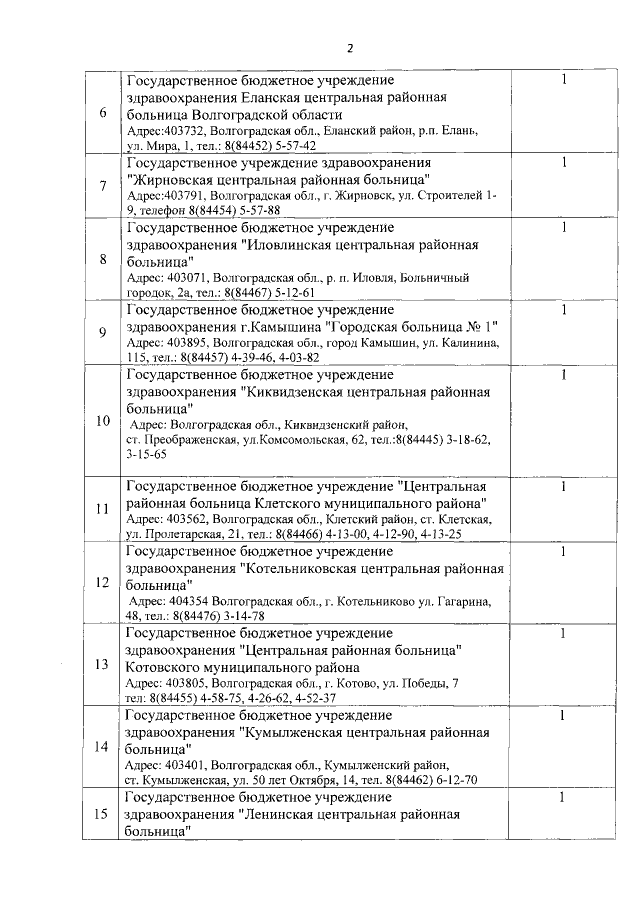 2

| 6 | Государственное бюджетное учреждение здравоохранения Еланская центральная районная больница Волгоградской области Адрес:403732, Волгоградская обл., Еланский район, р.п. Елань, ул. Мира, 1, тел.: 8(84452) 5-57-42 | 1 |
|---|---|---|
| 7 | Государственное учреждение здравоохранения "Жирновская центральная районная больница" Адрес:403791, Волгоградская обл., г. Жирновск, ул. Строителей 1-9, телефон 8(84454) 5-57-88 | 1 |
| 8 | Государственное бюджетное учреждение здравоохранения "Иловлинская центральная районная больница" Адрес: 403071, Волгоградская обл., р. п. Иловля, Больничный городок, 2а, тел.: 8(84467) 5-12-61 | 1 |
| 9 | Государственное бюджетное учреждение здравоохранения г.Камышина "Городская больница № 1" Адрес: 403895, Волгоградская обл., город Камышин, ул. Калинина, 115, тел.: 8(84457) 4-39-46, 4-03-82 | 1 |
| 10 | Государственное бюджетное учреждение здравоохранения "Киквидзенская центральная районная больница" Адрес: Волгоградская обл., Киквидзенский район, ст. Преображенская, ул.Комсомольская, 62, тел.:8(84445) 3-18-62, 3-15-65 | 1 |
| 11 | Государственное бюджетное учреждение "Центральная районная больница Клетского муниципального района" Адрес: 403562, Волгоградская обл., Клетский район, ст. Клетская, ул. Пролетарская, 21, тел.: 8(84466) 4-13-00, 4-12-90, 4-13-25 | 1 |
| 12 | Государственное бюджетное учреждение здравоохранения "Котельниковская центральная районная больница" Адрес: 404354 Волгоградская обл., г. Котельниково ул. Гагарина, 48, тел.: 8(84476) 3-14-78 | 1 |
| 13 | Государственное бюджетное учреждение здравоохранения "Центральная районная больница" Котовского муниципального района Адрес: 403805, Волгоградская обл., г. Котово, ул. Победы, 7 тел: 8(84455) 4-58-75, 4-26-62, 4-52-37 | 1 |
| 14 | Государственное бюджетное учреждение здравоохранения "Кумылженская центральная районная больница" Адрес: 403401, Волгоградская обл., Кумылженский район, ст. Кумылженская, ул. 50 лет Октября, 14, тел. 8(84462) 6-12-70 | 1 |
| 15 | Государственное бюджетное учреждение здравоохранения "Ленинская центральная районная больница" | 1 |